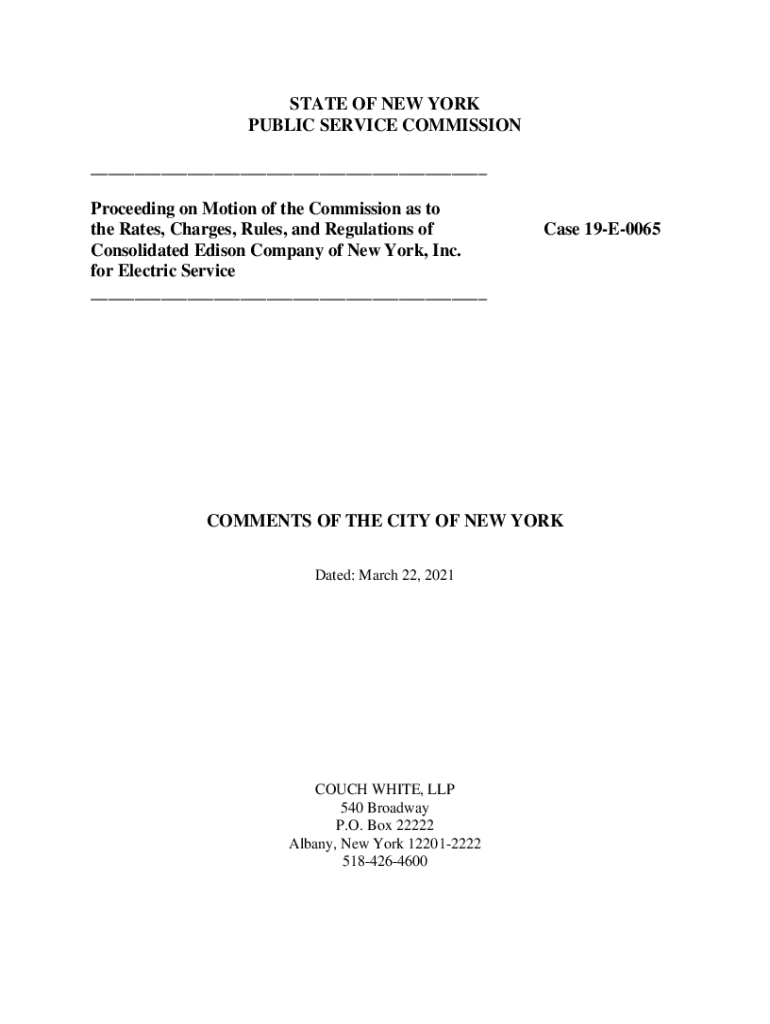 STATE OF NEW YORK
PUBLIC SERVICE COMMISSION

Proceeding on Motion of the Commission as to the Rates, Charges, Rules, and Regulations of Consolidated Edison Company of New York, Inc. for Electric Service

Case 19-E-0065

COMMENTS OF THE CITY OF NEW YORK

Dated: March 22, 2021

COUCH WHITE, LLP
540 Broadway
P.O. Box 22222
Albany, New York 12201-2222
518-426-4600